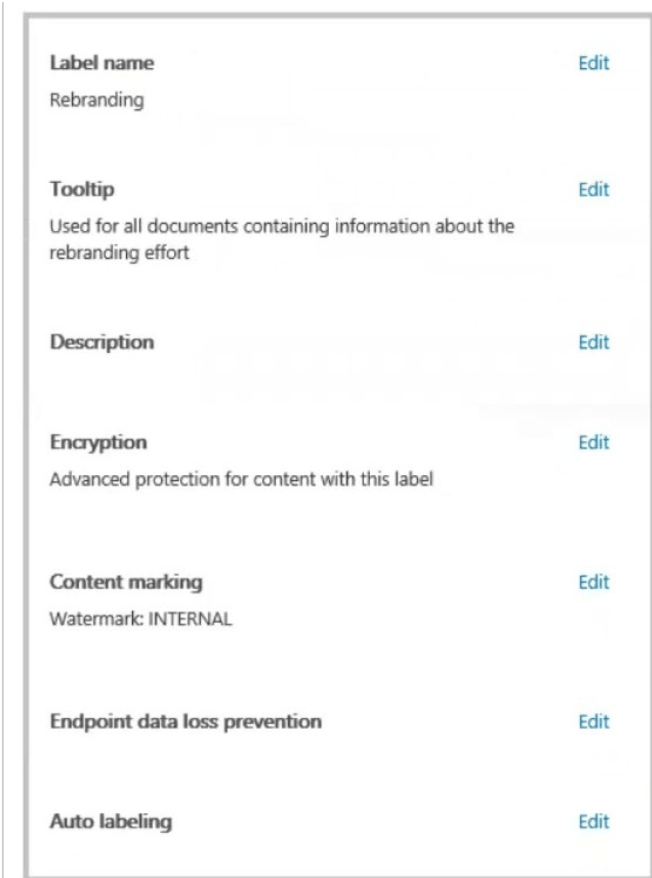 Label name
Edit
Rebranding

Tooltip
Edit
Used for all documents containing information about the rebranding effort

Description
Edit

Encryption
Edit
Advanced protection for content with this label

Content marking
Edit
Watermark: INTERNAL

Endpoint data loss prevention
Edit

Auto labeling
Edit